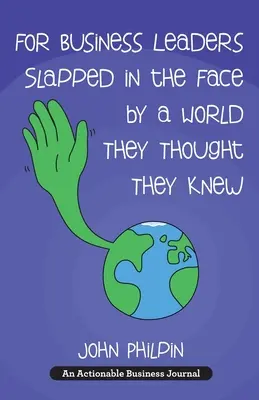 FOR BUSINESS LEADERS SLAPPED IN THE FACE BY A WORLD THEY THOUGHT THEY KNEW

JOHN PHILPIN

An Actionable Business Journal